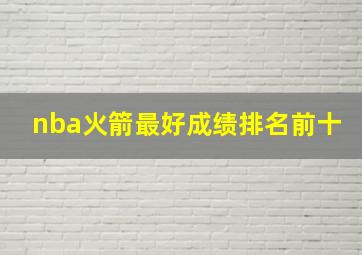 nba火箭最好成绩排名前十